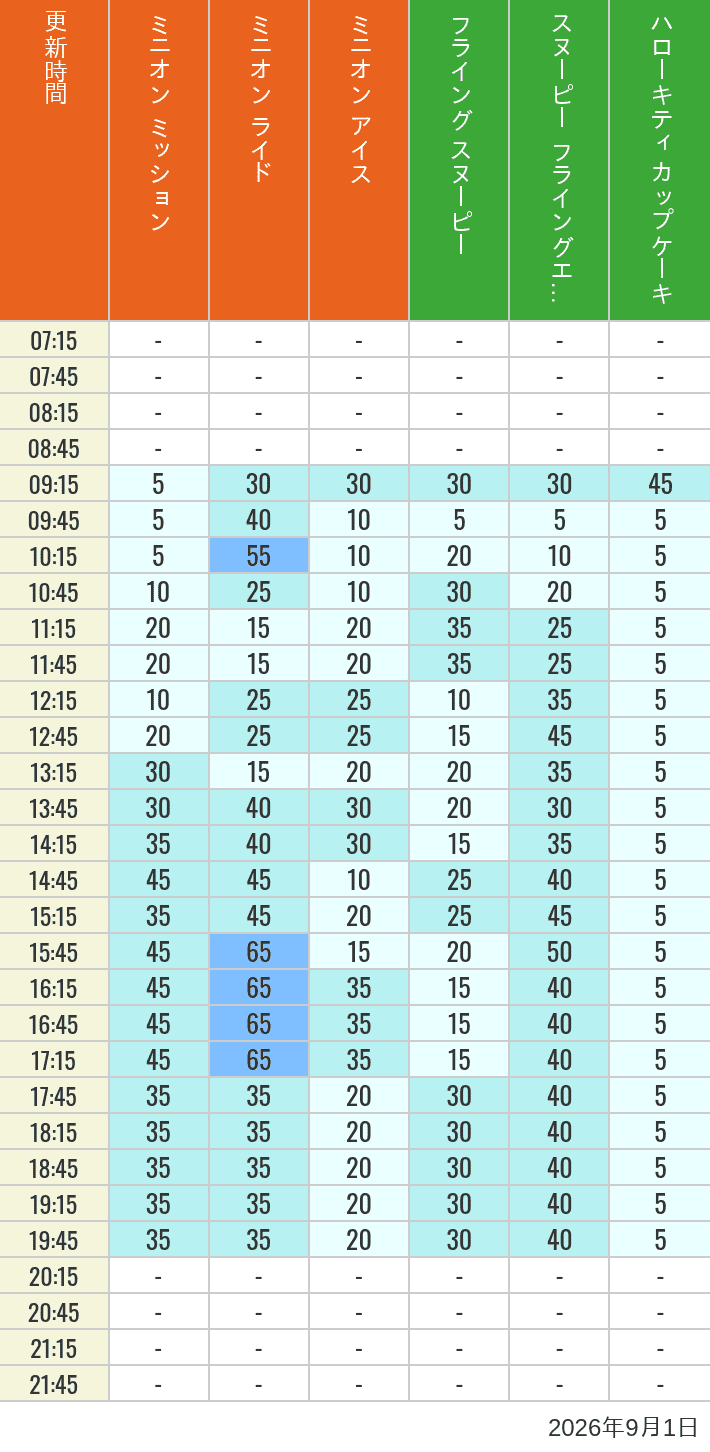 | 更新時間 | ミニオン ミッション | ミニオン ライド | ミニオン アイス | フライング スヌーピー | スヌーピー フライングエ… | ハローキティ カップケーキ |
|---|---|---|---|---|---|---|
| 07:15 | - | - | - | - | - | - |
| 07:45 | - | - | - | - | - | - |
| 08:15 | - | - | - | - | - | - |
| 08:45 | - | - | - | - | - | - |
| 09:15 | 5 | 30 | 30 | 30 | 30 | 45 |
| 09:45 | 5 | 40 | 10 | 5 | 5 | 5 |
| 10:15 | 5 | 55 | 10 | 20 | 10 | 5 |
| 10:45 | 10 | 25 | 10 | 30 | 20 | 5 |
| 11:15 | 20 | 15 | 20 | 35 | 25 | 5 |
| 11:45 | 20 | 15 | 20 | 35 | 25 | 5 |
| 12:15 | 10 | 25 | 25 | 10 | 35 | 5 |
| 12:45 | 20 | 25 | 25 | 15 | 45 | 5 |
| 13:15 | 30 | 15 | 20 | 20 | 35 | 5 |
| 13:45 | 30 | 40 | 30 | 20 | 30 | 5 |
| 14:15 | 35 | 40 | 30 | 15 | 35 | 5 |
| 14:45 | 45 | 45 | 10 | 25 | 40 | 5 |
| 15:15 | 35 | 45 | 20 | 25 | 45 | 5 |
| 15:45 | 45 | 65 | 15 | 20 | 50 | 5 |
| 16:15 | 45 | 65 | 35 | 15 | 40 | 5 |
| 16:45 | 45 | 65 | 35 | 15 | 40 | 5 |
| 17:15 | 45 | 65 | 35 | 15 | 40 | 5 |
| 17:45 | 35 | 35 | 20 | 30 | 40 | 5 |
| 18:15 | 35 | 35 | 20 | 30 | 40 | 5 |
| 18:45 | 35 | 35 | 20 | 30 | 40 | 5 |
| 19:15 | 35 | 35 | 20 | 30 | 40 | 5 |
| 19:45 | 35 | 35 | 20 | 30 | 40 | 5 |
| 20:15 | - | - | - | - | - | - |
| 20:45 | - | - | - | - | - | - |
| 21:15 | - | - | - | - | - | - |
| 21:45 | - | - | - | - | - | - |

2026年9月1日